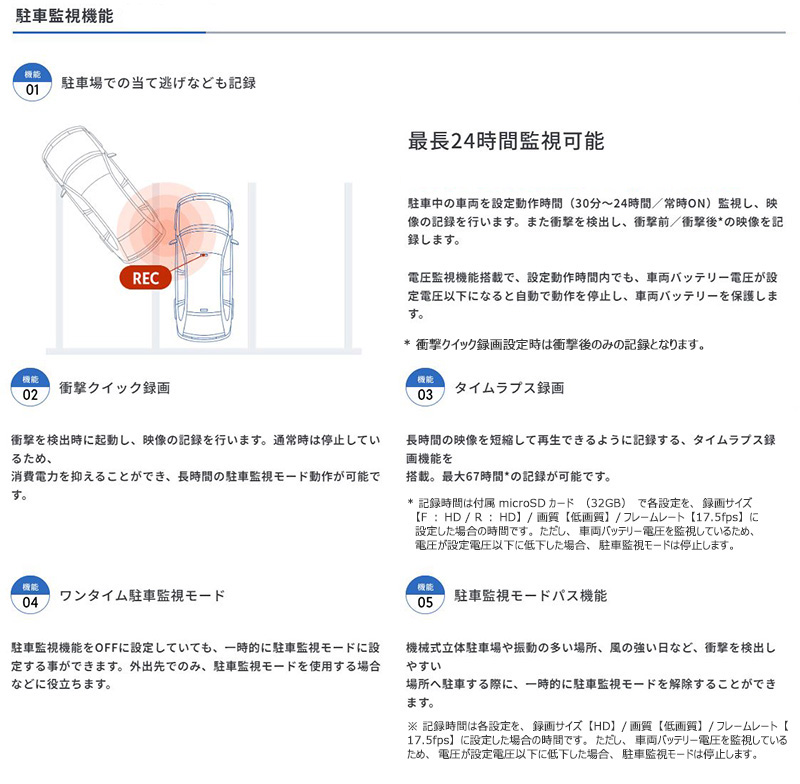 駐車監視機能

機能 01 駐車場での当て逃げなども記録

REC

最長24時間監視可能

駐車中の車両を設定動作時間（30分～24時間／常時ON）監視し、映像の記録を行います。また衝撃を検出し、衝撃前／衝撃後*の映像を記録します。

電圧監視機能搭載で、設定動作時間内でも、車両バッテリー電圧が設定電圧以下になると自動で動作を停止し、車両バッテリーを保護します。

＊ 衝撃クイック録画設定時は衝撃後のみの記録となります。

機能 02 衝撃クイック録画

衝撃を検出時に起動し、映像の記録を行います。通常時は停止しているため、
消費電力を抑えることができ、長時間の駐車監視モード動作が可能です。

機能 03 タイムラプス録画

長時間の映像を短縮して再生できるように記録する、タイムラプス録画機能を
搭載。最大67時間*の記録が可能です。

＊ 記録時間は付属 microSD カード （32GB） で各設定を、録画サイズ【F ： HD / R ： HD】/ 画質【低画質】/ フレームレート【17.5fps】に設定した場合の時間です。ただし、車両バッテリー電圧を監視しているため、電圧が設定電圧以下に低下した場合、駐車監視モードは停止します。

機能 04 ワンタイム駐車監視モード

駐車監視機能をOFFに設定していても、一時的に駐車監視モードに設定する事ができます。外出先でのみ、駐車監視モードを使用する場合などに役立ちます。

機能 05 駐車監視モードパス機能

機械式立体駐車場や振動の多い場所、風の強い日など、衝撃を検出しやすい
場所へ駐車する際に、一時的に駐車監視モードを解除することができます。

※ 記録時間は各設定を、録画サイズ【HD】/ 画質【低画質】/ フレームレート【17.5fps】に設定した場合の時間です。ただし、車両バッテリー電圧を監視しているため、電圧が設定電圧以下に低下した場合、駐車監視モードは停止します。